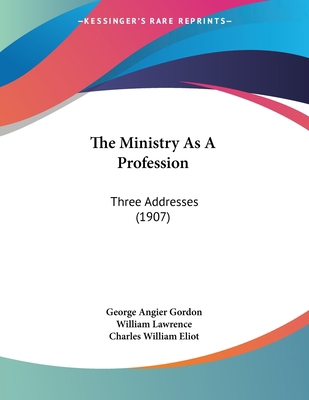 —KESSINGER'S RARE REPRINTS—

The Ministry As A Profession

Three Addresses
(1907)

George Angier Gordon
William Lawrence
Charles William Eliot